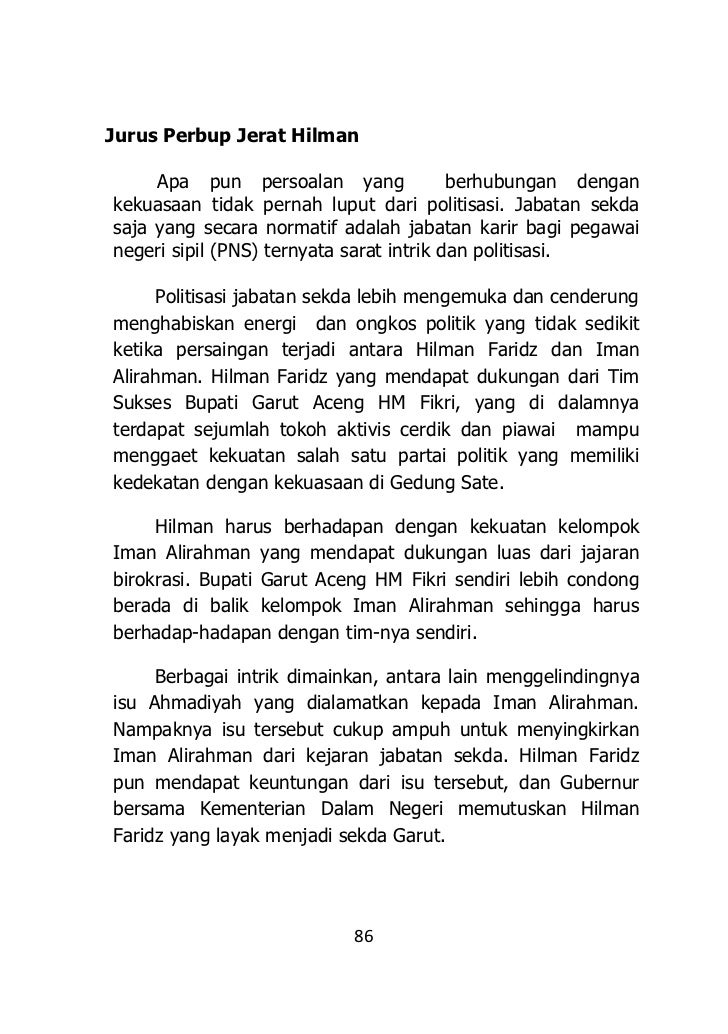 Jurus Perbup Jerat Hilman

Apa pun persoalan yang berhubungan dengan kekuasaan tidak pernah luput dari politisasi. Jabatan sekda saja yang secara normatif adalah jabatan karir bagi pegawai negeri sipil (PNS) ternyata sarat intrik dan politisasi.

Politisasi jabatan sekda lebih mengemuka dan cenderung menghabiskan energi dan ongkos politik yang tidak sedikit ketika persaingan terjadi antara Hilman Faridz dan Iman Alirahman. Hilman Faridz yang mendapat dukungan dari Tim Sukses Bupati Garut Aceng HM Fikri, yang di dalamnya terdapat sejumlah tokoh aktivis cerdik dan piawai mampu menggaet kekuatan salah satu partai politik yang memiliki kedekatan dengan kekuasaan di Gedung Sate.

Hilman harus berhadapan dengan kekuatan kelompok Iman Alirahman yang mendapat dukungan luas dari jajaran birokrasi. Bupati Garut Aceng HM Fikri sendiri lebih condong berada di balik kelompok Iman Alirahman sehingga harus berhadap-hadapan dengan tim-nya sendiri.

Berbagai intrik dimainkan, antara lain menggelindingnya isu Ahmadiyah yang dialamatkan kepada Iman Alirahman. Nampaknya isu tersebut cukup ampuh untuk menyingkirkan Iman Alirahman dari kejaran jabatan sekda. Hilman Faridz pun mendapat keuntungan dari isu tersebut, dan Gubernur bersama Kementerian Dalam Negeri memutuskan Hilman Faridz yang layak menjadi sekda Garut.

86